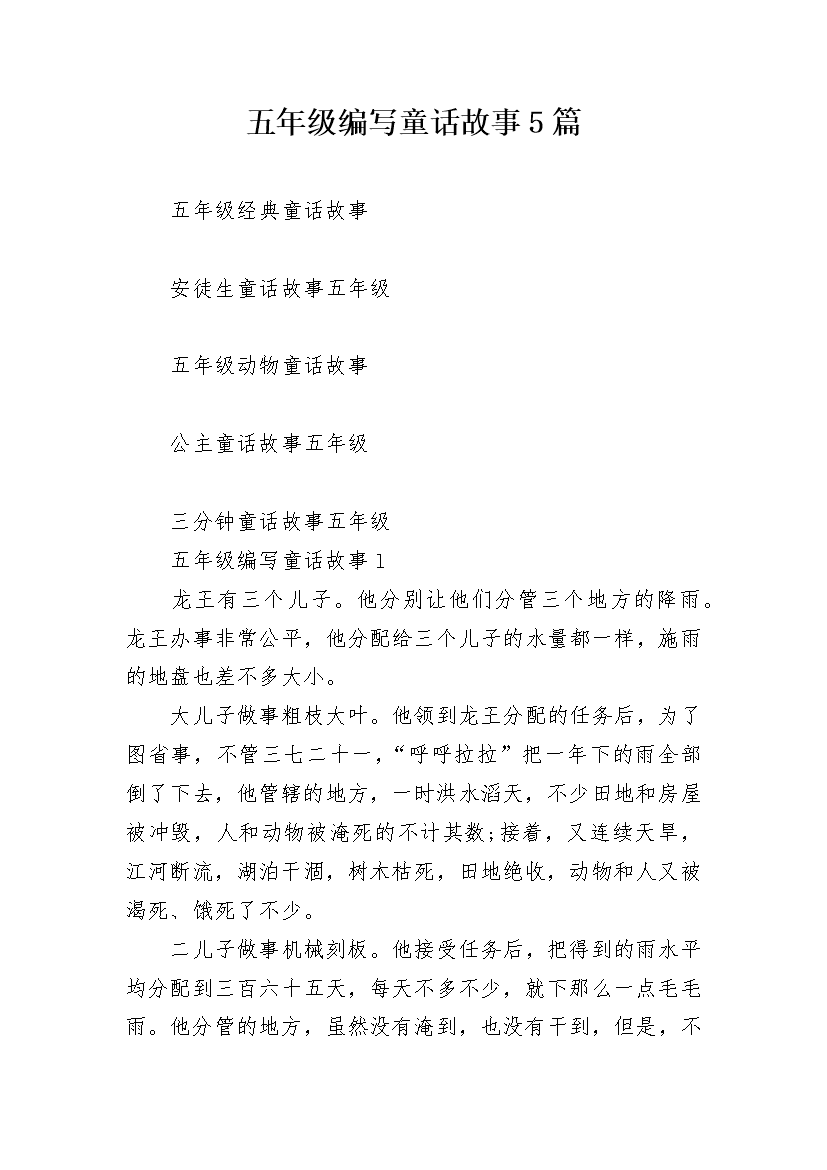 五年级编写童话故事5篇

五年级经典童话故事

安徒生童话故事五年级

五年级动物童话故事

公主童话故事五年级

三分钟童话故事五年级

五年级编写童话故事1

龙王有三个儿子。他分别让他们分管三个地方的降雨。龙王办事非常公平，他分配给三个儿子的水量都一样，施雨的地盘也差不多大小。

大儿子做事粗枝大叶。他领到龙王分配的任务后，为了图省事，不管三七二十一，“呼呼拉拉”把一年下的雨全部倒了下去，他管辖的地方，一时洪水滔天，不少田地和房屋被冲毁，人和动物被淹死的不计其数;接着，又连续天旱，江河断流，湖泊干涸，树木枯死，田地绝收，动物和人又被渴死、饿死了不少。

二儿子做事机械刻板。他接受任务后，把得到的雨水平均分配到三百六十五天，每天不多不少，就下那么一点毛毛雨。他分管的地方，虽然没有淹到，也没有干到，但是，不